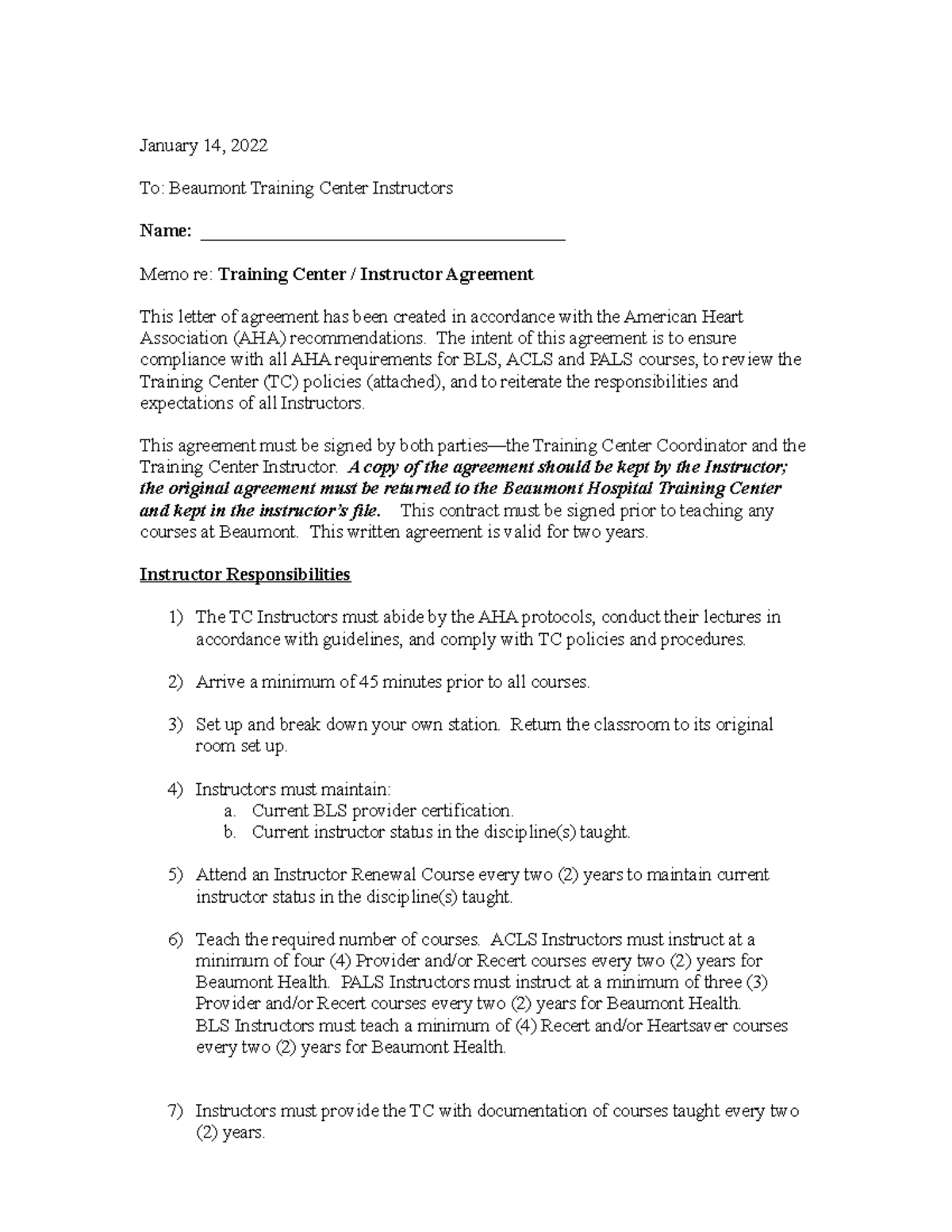 January 14, 2022

To: Beaumont Training Center Instructors

Name: ____

Memo re: Training Center / Instructor Agreement

This letter of agreement has been created in accordance with the American Heart Association (AHA) recommendations. The intent of this agreement is to ensure compliance with all AHA requirements for BLS, ACLS and PALS courses, to review the Training Center (TC) policies (attached), and to reiterate the responsibilities and expectations of all Instructors.

This agreement must be signed by both parties—the Training Center Coordinator and the Training Center Instructor. A copy of the agreement should be kept by the Instructor; the original agreement must be returned to the Beaumont Hospital Training Center and kept in the instructor's file. This contract must be signed prior to teaching any courses at Beaumont. This written agreement is valid for two years.

Instructor Responsibilities

1) The TC Instructors must abide by the AHA protocols, conduct their lectures in accordance with guidelines, and comply with TC policies and procedures.

2) Arrive a minimum of 45 minutes prior to all courses.

3) Set up and break down your own station. Return the classroom to its original room set up.

4) Instructors must maintain:
a. Current BLS provider certification.
b. Current instructor status in the discipline(s) taught.

5) Attend an Instructor Renewal Course every two (2) years to maintain current instructor status in the discipline(s) taught.

6) Teach the required number of courses. ACLS Instructors must instruct at a minimum of four (4) Provider and/or Recert courses every two (2) years for Beaumont Health. PALS Instructors must instruct at a minimum of three (3) Provider and/or Recert courses every two (2) years for Beaumont Health. BLS Instructors must teach a minimum of (4) Recert and/or Heartsaver courses every two (2) years for Beaumont Health.

7) Instructors must provide the TC with documentation of courses taught every two (2) years.